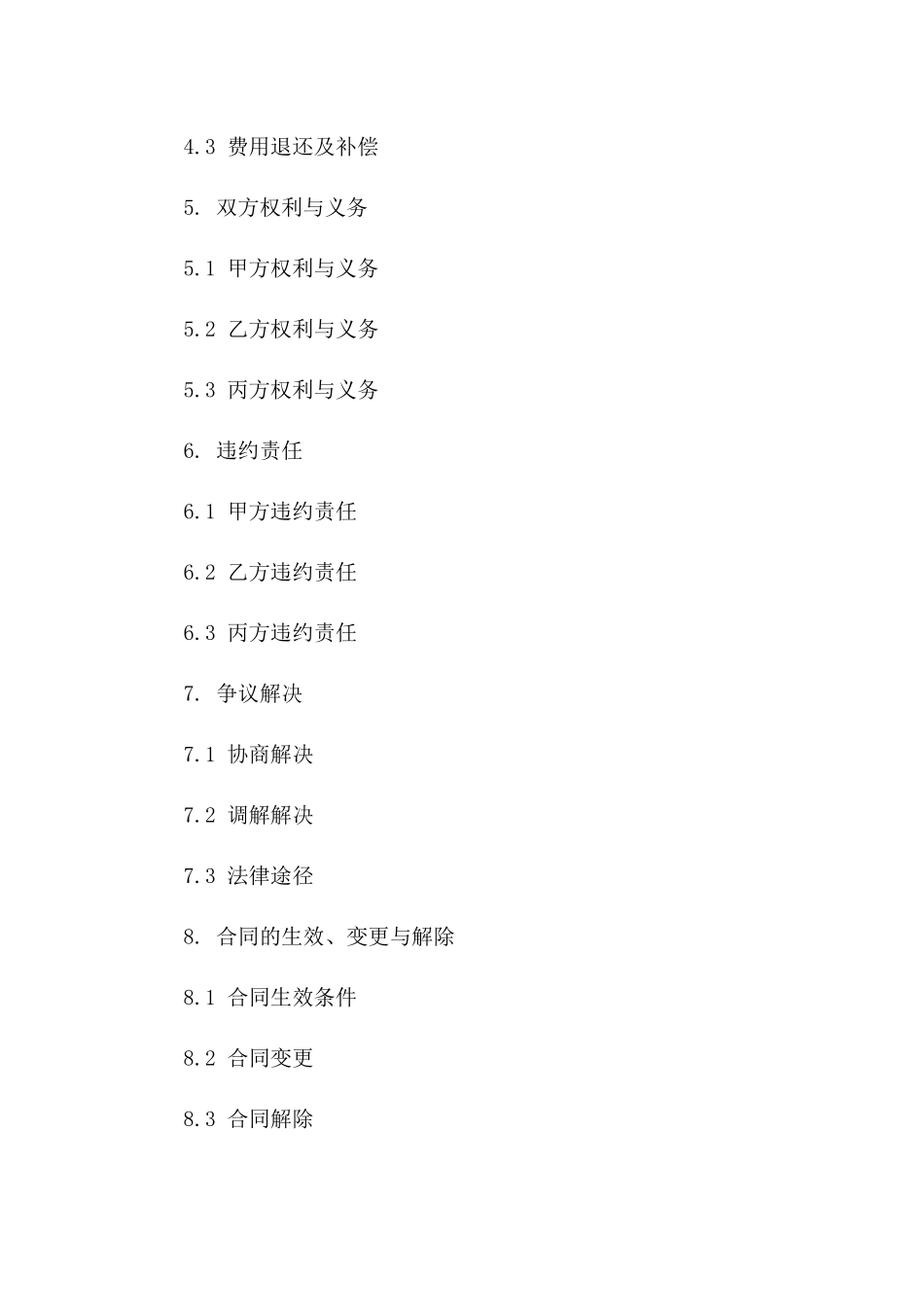 4.3 费用退还及补偿

5. 双方权利与义务

5.1 甲方权利与义务

5.2 乙方权利与义务

5.3 丙方权利与义务

6. 违约责任

6.1 甲方违约责任

6.2 乙方违约责任

6.3 丙方违约责任

7. 争议解决

7.1 协商解决

7.2 调解解决

7.3 法律途径

8. 合同的生效、变更与解除

8.1 合同生效条件

8.2 合同变更

8.3 合同解除